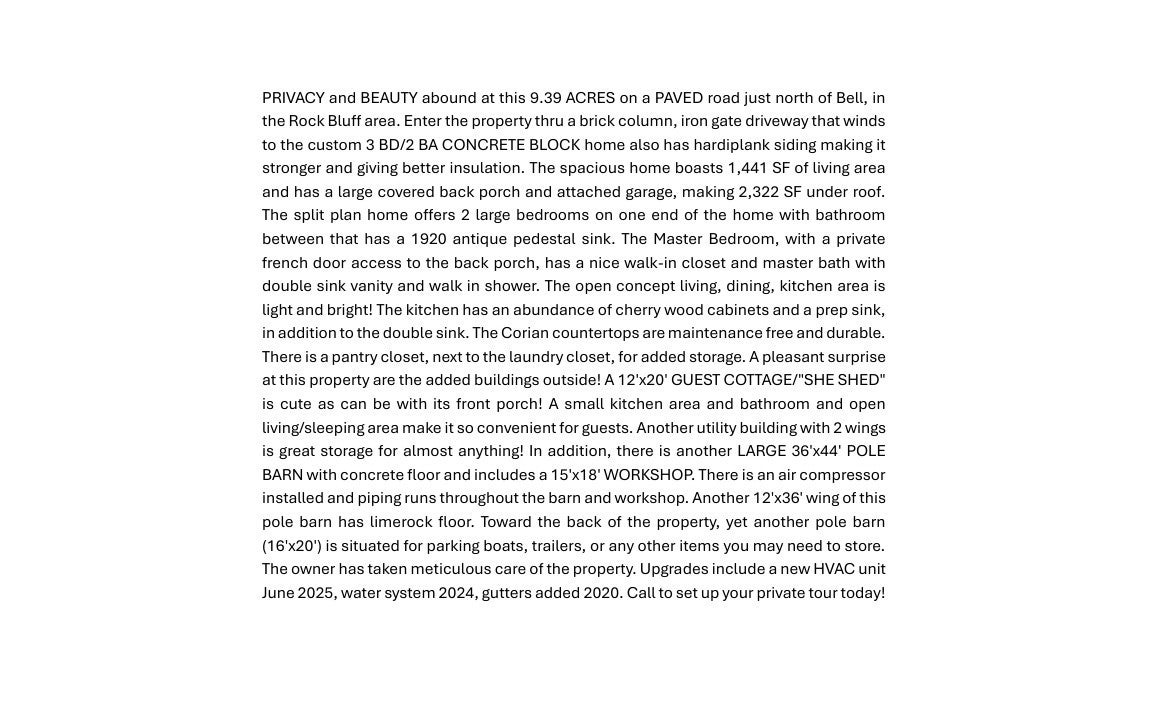 PRIVACY and BEAUTY abound at this 9.39 ACRES on a PAVED road just north of Bell, in the Rock Bluff area. Enter the property thru a brick column, iron gate driveway that winds to the custom 3 BD/2 BA CONCRETE BLOCK home also has hardiplank siding making it stronger and giving better insulation. The spacious home boasts 1,441 SF of living area and has a large covered back porch and attached garage, making 2,322 SF under roof. The split plan home offers 2 large bedrooms on one end of the home with bathroom between that has a 1920 antique pedestal sink. The Master Bedroom, with a private french door access to the back porch, has a nice walk-in closet and master bath with double sink vanity and walk in shower. The open concept living, dining, kitchen area is light and bright! The kitchen has an abundance of cherry wood cabinets and a prep sink, in addition to the double sink. The Corian countertops are maintenance free and durable. There is a pantry closet, next to the laundry closet, for added storage. A pleasant surprise at this property are the added buildings outside! A 12'x20' GUEST COTTAGE/"SHE SHED" is cute as can be with its front porch! A small kitchen area and bathroom and open living/sleeping area make it so convenient for guests. Another utility building with 2 wings is great storage for almost anything! In addition, there is another LARGE 36'x44' POLE BARN with concrete floor and includes a 15'x18' WORKSHOP. There is an air compressor installed and piping runs throughout the barn and workshop. Another 12'x36' wing of this pole barn has limerock floor. Toward the back of the property, yet another pole barn (16'x20') is situated for parking boats, trailers, or any other items you may need to store. The owner has taken meticulous care of the property. Upgrades include a new HVAC unit June 2025, water system 2024, gutters added 2020. Call to set up your private tour today!